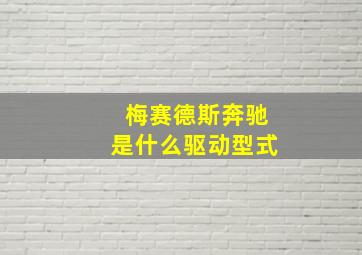 梅赛德斯奔驰
是什么驱动型式